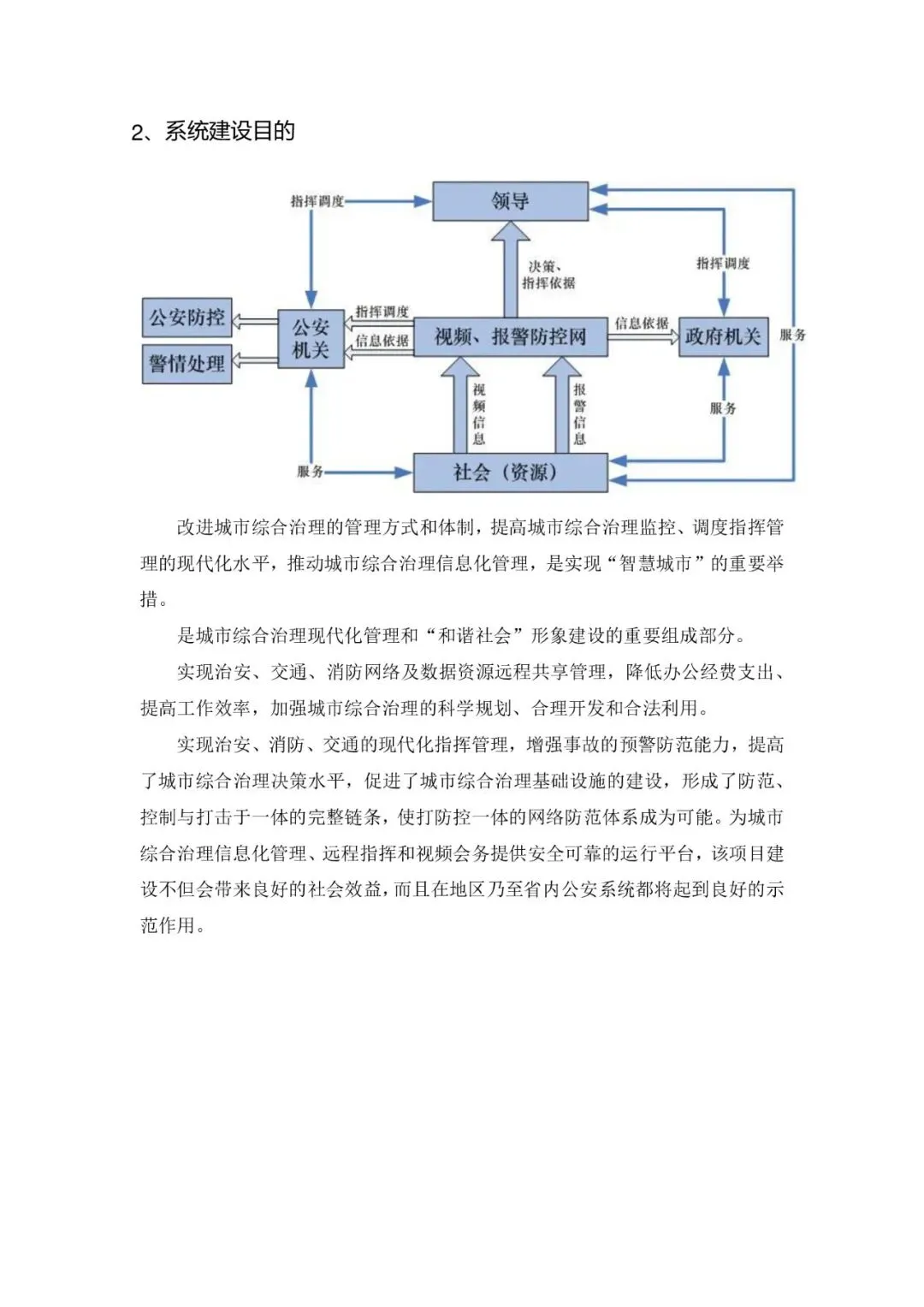 2、系统建设目的

指挥调度
领导
决策、指挥依据
指挥调度
公安防控
警情处理
公安机关
指挥调度
信息依据
视频、报警防控网
信息依据
政府机关
服务
视频信息
报警信息
服务
服务
社会（资源）

改进城市综合治理的管理方式和体制，提高城市综合治理监控、调度指挥管理的现代化水平，推动城市综合治理信息化管理，是实现“智慧城市”的重要举措。

是城市综合治理现代化管理和“和谐社会”形象建设的重要组成部分。

实现治安、交通、消防网络及数据资源远程共享管理，降低办公经费支出、提高工作效率，加强城市综合治理的科学规划、合理开发和合法利用。

实现治安、消防、交通的现代化指挥管理，增强事故的预警防范能力，提高了城市综合治理决策水平，促进了城市综合治理基础设施的建设，形成了防范、控制与打击于一体的完整链条，使打防控一体的网络防范体系成为可能。为城市综合治理信息化管理、远程指挥和视频会务提供安全可靠的运行平台，该项目建设不但会带来良好的社会效益，而且在地区乃至省内公安系统都将起到良好的示范作用。